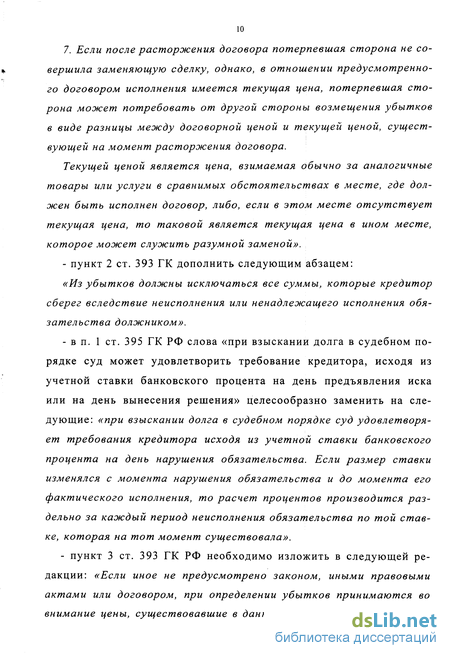 10

7. Если после расторжения договора потерпевшая сторона не совершила заменяющую сделку, однако, в отношении предусмотренного договором исполнения имеется текущая цена, потерпевшая сторона может потребовать от другой стороны возмещения убытков в виде разницы между договорной ценой и текущей ценой, существующей на момент расторжения договора.

Текущей ценой является цена, взимаемая обычно за аналогичные товары или услуги в сравнимых обстоятельствах в месте, где должен быть исполнен договор, либо, если в этом месте отсутствует текущая цена, то таковой является текущая цена в ином месте, которое может служить разумной заменой».

- пункт 2 ст. 393 ГК дополнить следующим абзацем:

«Из убытков должны исключаться все суммы, которые кредитор сберег вследствие неисполнения или ненадлежащего исполнения обязательства должником».

- в п. 1 ст. 395 ГК РФ слова «при взыскании долга в судебном порядке суд может удовлетворить требование кредитора, исходя из учетной ставки банковского процента на день предъявления иска или на день вынесения решения» целесообразно заменить на следующие: «при взыскании долга в судебном порядке суд удовлетворяет требования кредитора исходя из учетной ставки банковского процента на день нарушения обязательства. Если размер ставки изменялся с момента нарушения обязательства и до момента его фактического исполнения, то расчет процентов производится раздельно за каждый период неисполнения обязательства по той ставке, которая на тот момент существовала».

- пункт 3 ст. 393 ГК РФ необходимо изложить в следующей редакции: «Если иное не предусмотрено законом, иными правовыми актами или договором, при определении убытков принимаются во внимание цены, существовавшие в дан

dsLib.net
библиотека диссертаций